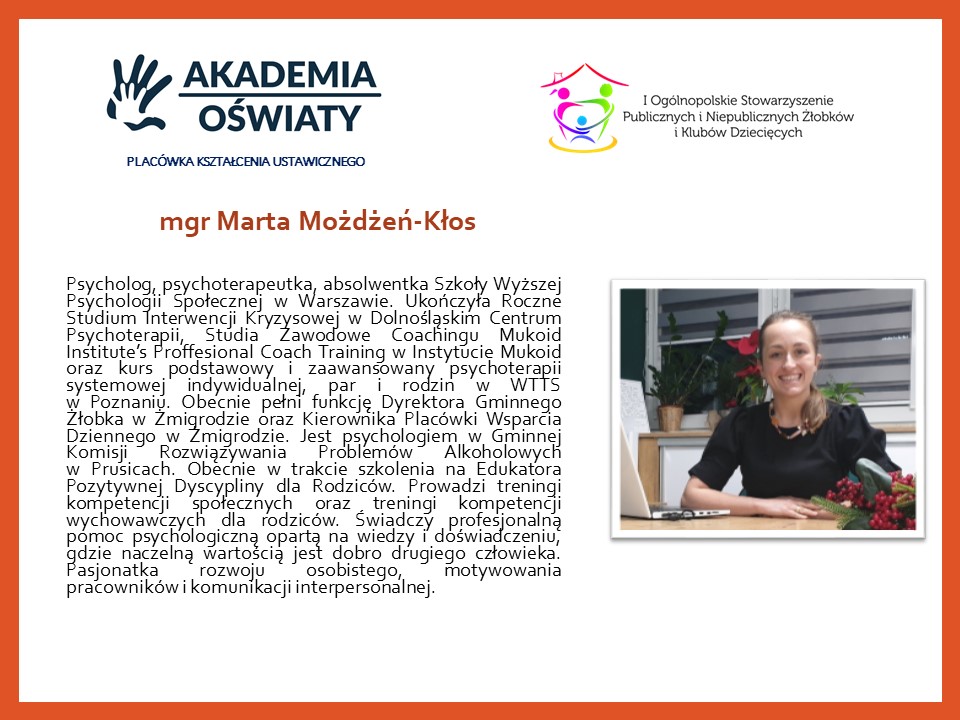 AKADEMIA OŚWIATY
PLACÓWKA KSZTAŁCENIA USTAWICZNEGO

I Ogólnopolskie Stowarzyszenie Publicznych i Niepublicznych Żłobków i Klubów Dziecięcych

mgr Marta Możdżeń-Kłos

Psycholog, psychoterapeutka, absolwentka Szkoły Wyższej Psychologii Społecznej w Warszawie. Ukończyła Roczne Studium Interwencji Kryzysowej w Dolnośląskim Centrum Psychoterapii, Studia Zawodowe Coachingu Mukoid Institute's Proffesional Coach Training w Instytucie Mukoid oraz kurs podstawowy i zaawansowany psychoterapii systemowej indywidualnej, par i rodzin w WTTS w Poznaniu. Obecnie pełni funkcję Dyrektora Gminnego Żłobka w Żmigrodzie oraz Kierownika Placówki Wsparcia Dziennego w Żmigrodzie. Jest psychologiem w Gminnej Komisji Rozwiązywania Problemów Alkoholowych w Prusicach. Obecnie w trakcie szkolenia na Edukatora Pozytywnej Dyscypliny dla Rodziców. Prowadzi treningi kompetencji społecznych oraz treningi kompetencji wychowawczych dla rodziców. Świadczy profesjonalną pomoc psychologiczną opartą na wiedzy i doświadczeniu, gdzie naczelną wartością jest dobro drugiego człowieka. Pasjonatka rozwoju osobistego, motywowania pracowników i komunikacji interpersonalnej.